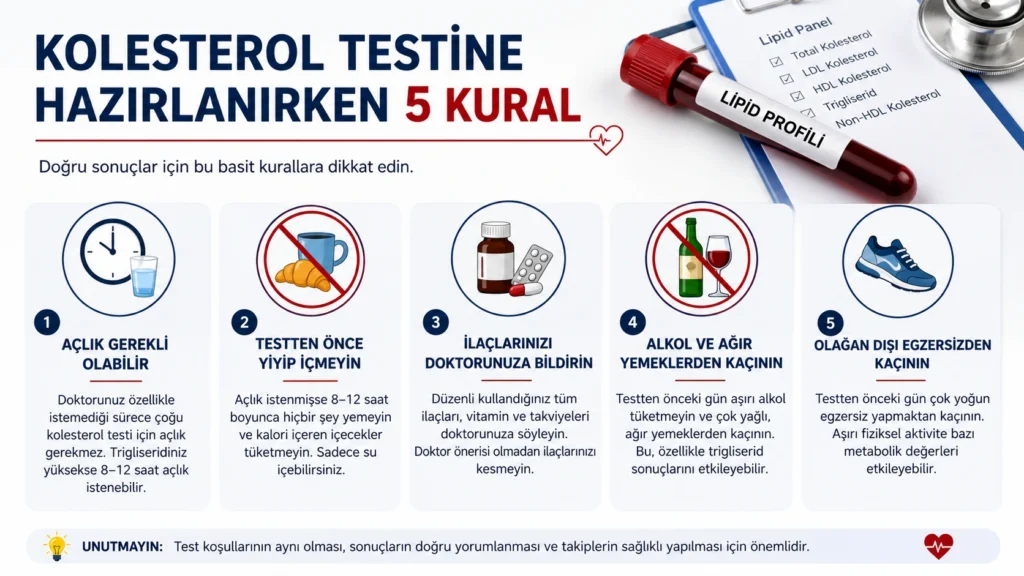 KOLESTEROL TESTİNE HAZIRLANIRKEN 5 KURAL

Doğru sonuçlar için bu basit kurallara dikkat edin.

Lipid Panel
Total Kolesterol
LDL Kolesterol
HDL Kolesterol
Trigliserid
Non-HDL Kolesterol

LİPİD PROFİLİ

1
AÇLIK GEREKLİ OLABİLİR
Doktorunuz özellikle istemediği sürece çoğu kolesterol testi için açlık gerekmez. Trigliseridiniz yüksekse 8–12 saat açlık istenebilir.

2
TESTTEN ÖNCE YİYİP İÇMEYİN
Açlık istenmişse 8–12 saat boyunca hiçbir şey yemeyin ve kalori içeren içecekler tüketmeyin. Sadece su içebilirsiniz.

3
İLAÇLARINIZI DOKTORUNUZA BİLDİRİN
Düzenli kullandığınız tüm ilaçları, vitamin ve takviyeleri doktorunuza söyleyin. Doktor önerisi olmadan ilaçlarınızı kesmeyin.

4
ALKOL VE AĞIR YEMEKLERDEN KAÇININ
Testten önceki gün aşırı alkol tüketmeyin ve çok yağlı, ağır yemeklerden kaçının. Bu, özellikle trigliserid sonuçlarını etkileyebilir.

5
OLAĞAN DIŞI EGZERSİZDEN KAÇININ
Testten önceki gün çok yoğun egzersiz yapmaktan kaçının. Aşırı fiziksel aktivite bazı metabolik değerleri etkileyebilir.

UNUTMAYIN: Test koşullarının aynı olması, sonuçların doğru yorumlanması ve takiplerin sağlıklı yapılması için önemlidir.